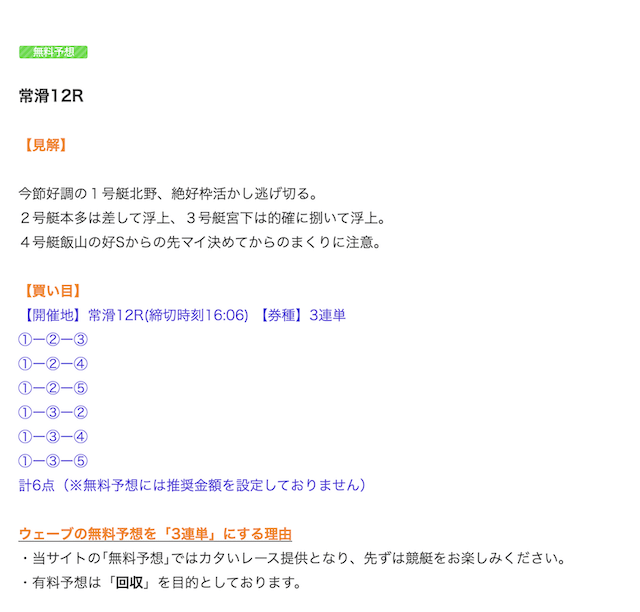 無料予想

常滑12R

【見解】

今節好調の１号艇北野、絶好枠活かし逃げ切る。
２号艇本多は差して浮上、３号艇宮下は的確に捌いて浮上。
４号艇飯山の好Sからの先マイ決めてからのまくりに注意。

【買い目】
【開催地】常滑12R(締切時刻16:06) 【券種】3連単
①ー②ー③
①ー②ー④
①ー②ー⑤
①ー③ー②
①ー③ー④
①ー③ー⑤
計6点（※無料予想には推奨金額を設定しておりません）

ウェーブの無料予想を「3連単」にする理由
・当サイトの｢無料予想｣ではカタいレース提供となり、先ずは競艇をお楽しみください。
・有料予想は「回収」を目的としております。